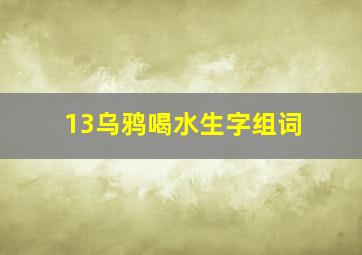 13乌鸦喝水生字组词